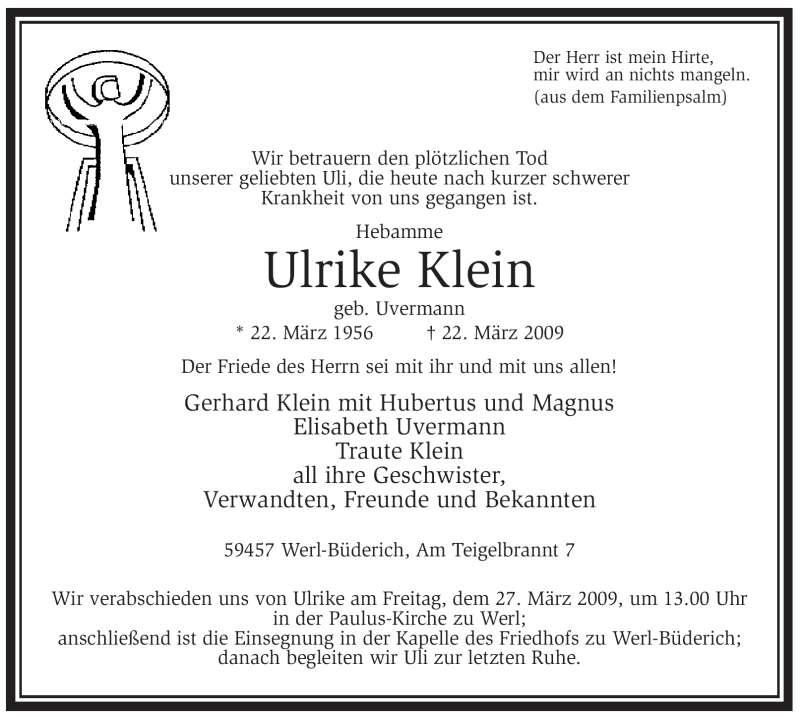 Der Herr ist mein Hirte,
mir wird an nichts mangeln.
(aus dem Familienpsalm)

Wir betrauern den plötzlichen Tod unserer geliebten Uli, die heute nach kurzer schwerer Krankheit von uns gegangen ist.

Hebamme

Ulrike Klein

geb. Uvermann

* 22. März 1956 † 22. März 2009

Der Friede des Herrn sei mit ihr und mit uns allen!

Gerhard Klein mit Hubertus und Magnus
Elisabeth Uvermann
Traute Klein
all ihre Geschwister,
Verwandten, Freunde und Bekannten

59457 Werl-Büderich, Am Teigelbrannt 7

Wir verabschieden uns von Ulrike am Freitag, dem 27. März 2009, um 13.00 Uhr in der Paulus-Kirche zu Werl;
anschließend ist die Einsegnung in der Kapelle des Friedhofs zu Werl-Büderich;
danach begleiten wir Uli zur letzten Ruhe.